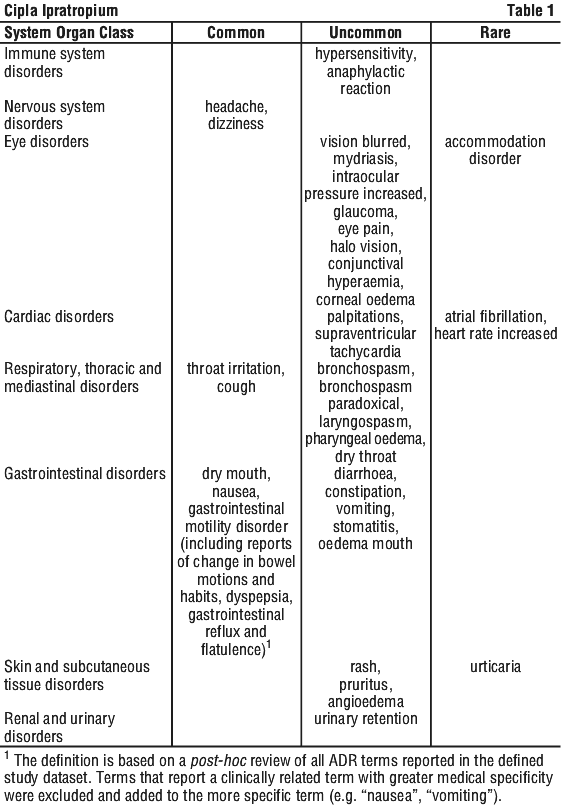 Cipla Ipratropium Table 1

| System Organ Class | Common | Uncommon | Rare |
|---|---|---|---|
| Immune system disorders | | hypersensitivity, anaphylactic reaction | |
| Nervous system disorders | headache, dizziness | | |
| Eye disorders | | vision blurred, mydriasis, intraocular pressure increased, glaucoma, eye pain, halo vision, conjunctival hyperaemia, corneal oedema | accommodation disorder |
| Cardiac disorders | | palpitations, supraventricular tachycardia | atrial fibrillation, heart rate increased |
| Respiratory, thoracic and mediastinal disorders | throat irritation, cough | bronchospasm, bronchospasm paradoxical, laryngospasm, pharyngeal oedema, dry throat | |
| Gastrointestinal disorders | dry mouth, nausea, gastrointestinal motility disorder (including reports of change in bowel motions and habits, dyspepsia, gastrointestinal reflux and flatulence)$^1$ | diarrhoea, constipation, vomiting, stomatitis, oedema mouth | |
| Skin and subcutaneous tissue disorders | | rash, pruritus, angioedema | urticaria |
| Renal and urinary disorders | | urinary retention | |

$^1$ The definition is based on a post-hoc review of all ADR terms reported in the defined study dataset. Terms that report a clinically related term with greater medical specificity were excluded and added to the more specific term (e.g. “nausea”, “vomiting”).